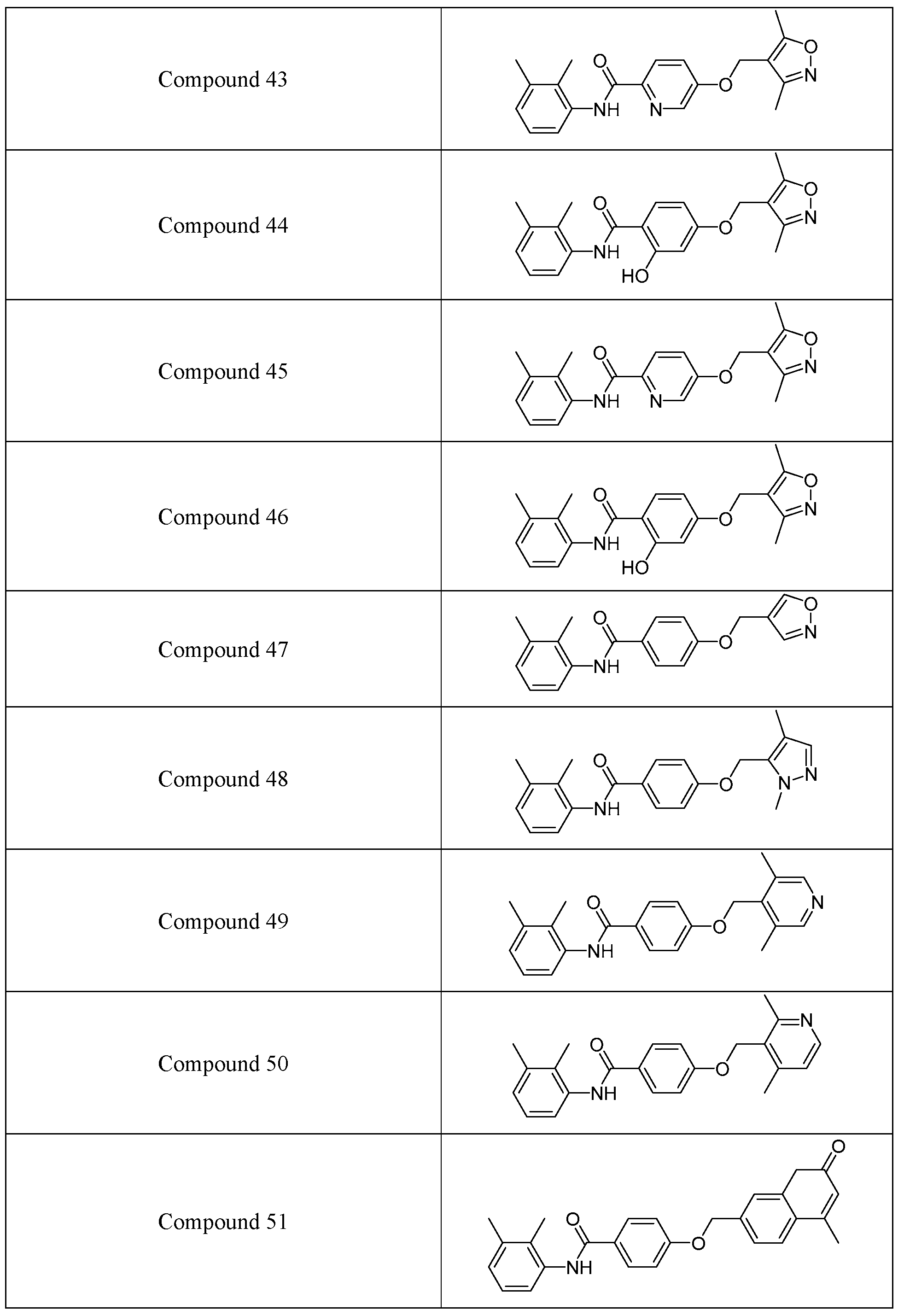 | | |
|---|---|
| Compound 43 | O NH N O O N |
| Compound 44 | O NH HO O O N |
| Compound 45 | O NH N O O N |
| Compound 46 | O NH HO O O N |
| Compound 47 | O NH O O N |
| Compound 48 | O NH O N N |
| Compound 49 | O NH O N |
| Compound 50 | O NH O N |
| Compound 51 | O NH O O |